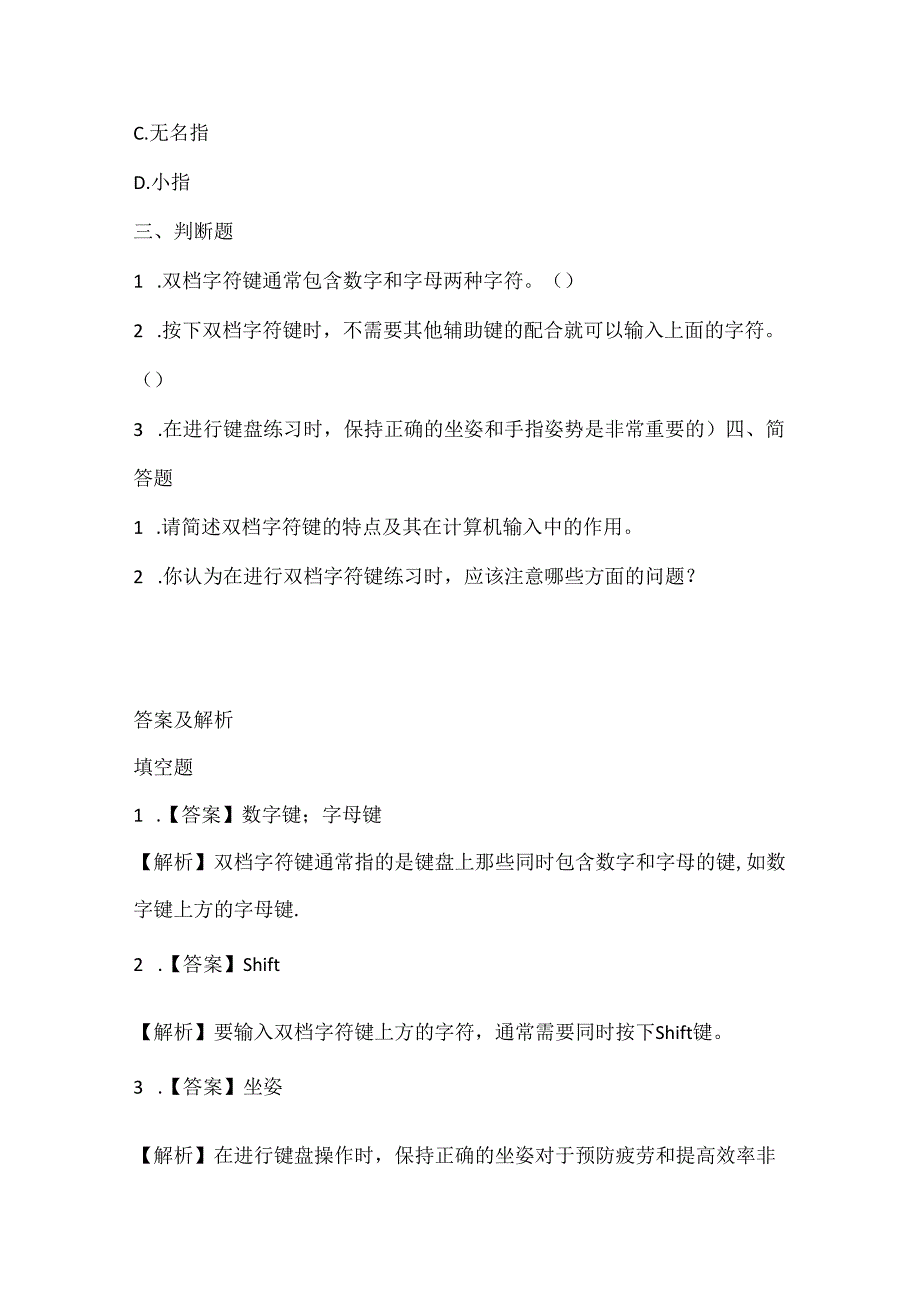 C.无名指

D.小指

三、判断题

1 .双档字符键通常包含数字和字母两种字符。（）

2 .按下双档字符键时，不需要其他辅助键的配合就可以输入上面的字符。（）

3 .在进行键盘练习时，保持正确的坐姿和手指姿势是非常重要的）四、简答题

1 .请简述双档字符键的特点及其在计算机输入中的作用。

2 .你认为在进行双档字符键练习时，应该注意哪些方面的问题？

答案及解析

填空题

1 .【答案】数字键；字母键

【解析】双档字符键通常指的是键盘上那些同时包含数字和字母的键,如数字键上方的字母键.

2 .【答案】Shift

【解析】要输入双档字符键上方的字符，通常需要同时按下Shift键。

3 .【答案】坐姿

【解析】在进行键盘操作时，保持正确的坐姿对于预防疲劳和提高效率非